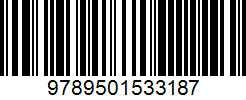 9789501533187